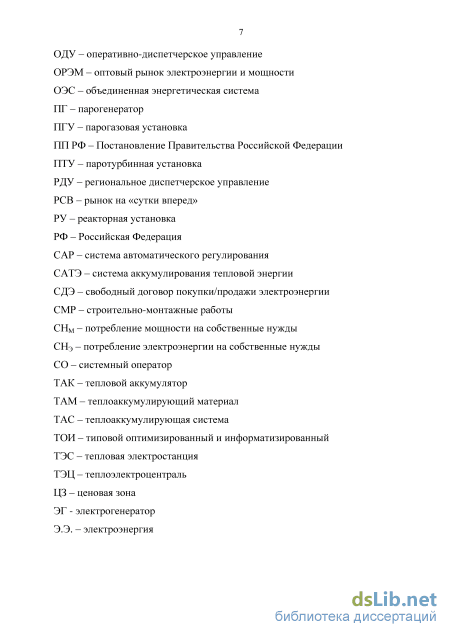 7

ОДУ – оперативно-диспетчерское управление

ОРЭМ – оптовый рынок электроэнергии и мощности

ОЭС – объединенная энергетическая система

ПГ – парогенератор

ПГУ – парогазовая установка

ПП РФ – Постановление Правительства Российской Федерации

ПТУ – паротурбинная установка

РДУ – региональное диспетчерское управление

РСВ – рынок на «сутки вперед»

РУ – реакторная установка

РФ – Российская Федерация

САР – система автоматического регулирования

САТЭ – система аккумулирования тепловой энергии

СДЭ – свободный договор покупки/продажи электроэнергии

СМР – строительно-монтажные работы

$СН_М$ – потребление мощности на собственные нужды

$СН_Э$ – потребление электроэнергии на собственные нужды

СО – системный оператор

ТАК – тепловой аккумулятор

ТАМ – теплоаккумулирующий материал

ТАС – теплоаккумулирующая система

ТОИ – типовой оптимизированный и информатизированный

ТЭС – тепловая электростанция

ТЭЦ – теплоэлектроцентраль

ЦЗ – ценовая зона

ЭГ - электрогенератор

Э.Э. – электроэнергия

dsLib.net
библиотека диссертаций